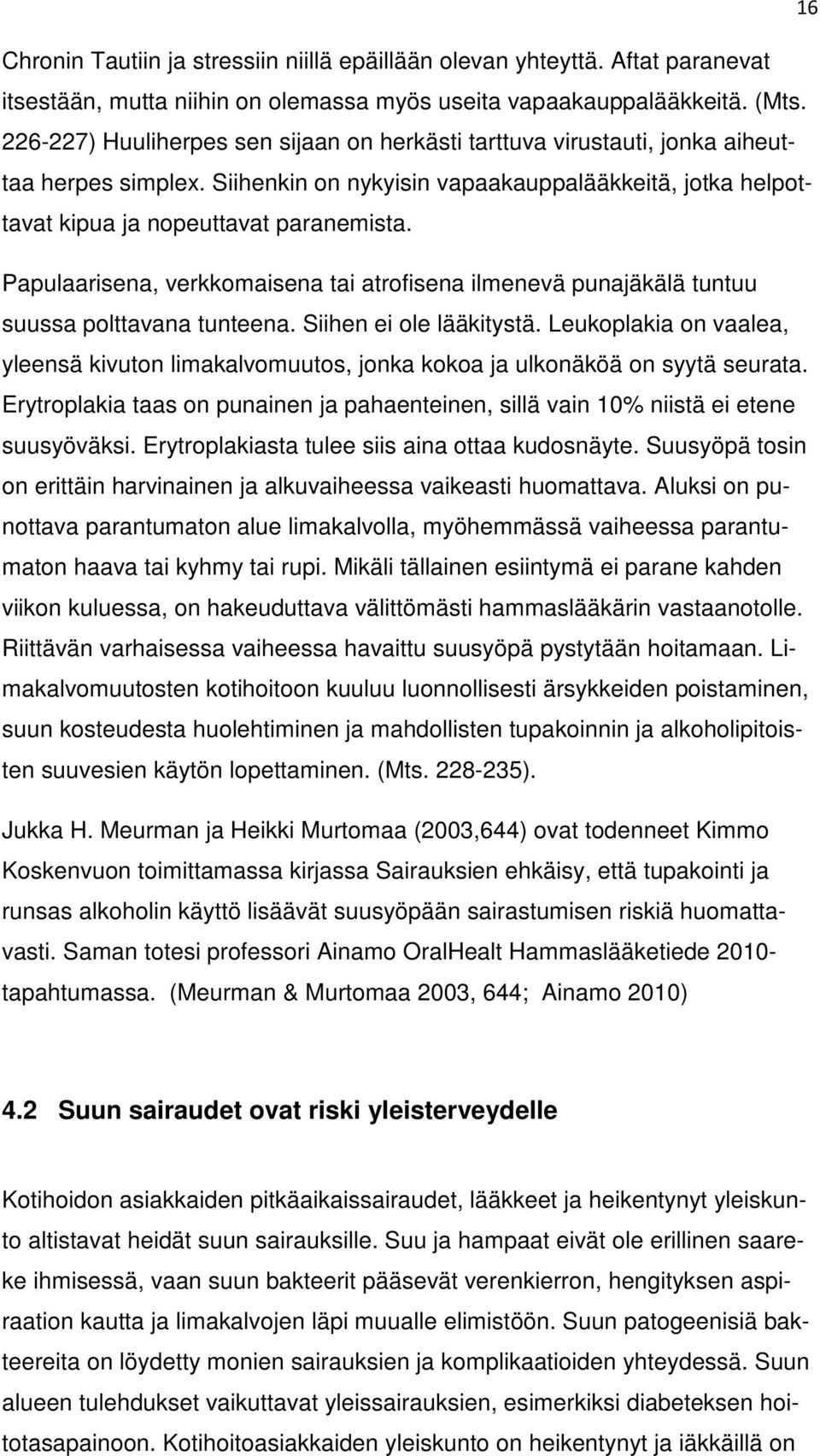 16

Chronin Tautiin ja stressiin niillä epäillään olevan yhteyttä. Aftat paranevat itsestään, mutta niihin on olemassa myös useita vapaakauppalääkkeitä. (Mts. 226-227) Huuliherpes sen sijaan on herkästi tarttuva virustauti, jonka aiheuttaa herpes simplex. Siihenkin on nykyisin vapaakauppalääkkeitä, jotka helpottavat kipua ja nopeuttavat paranemista.

Papulaarisena, verkkomaisena tai atrofisena ilmenevä punajäkälä tuntuu suussa polttavana tunteena. Siihen ei ole lääkitystä. Leukoplakia on vaalea, yleensä kivuton limakalvomuutos, jonka kokoa ja ulkonäköä on syytä seurata. Erytroplakia taas on punainen ja pahaenteinen, sillä vain 10% niistä ei etene suusyöväksi. Erytroplakiasta tulee siis aina ottaa kudosnäyte. Suusyöpä tosin on erittäin harvinainen ja alkuvaiheessa vaikeasti huomattava. Aluksi on punottava parantumaton alue limakalvolla, myöhemmässä vaiheessa parantumaton haava tai kyhmy tai rupi. Mikäli tällainen esiintymä ei parane kahden viikon kuluessa, on hakeuduttava välittömästi hammaslääkärin vastaanotolle. Riittävän varhaisessa vaiheessa havaittu suusyöpä pystytään hoitamaan. Limakalvomuutosten kotihoitoon kuuluu luonnollisesti ärsykkeiden poistaminen, suun kosteudesta huolehtiminen ja mahdollisten tupakoinnin ja alkoholipitoisten suuvesien käytön lopettaminen. (Mts. 228-235).

Jukka H. Meurman ja Heikki Murtomaa (2003,644) ovat todenneet Kimmo Koskenvuon toimittamassa kirjassa Sairauksien ehkäisy, että tupakointi ja runsas alkoholin käyttö lisäävät suusyöpään sairastumisen riskiä huomattavasti. Saman totesi professori Ainamo OralHealt Hammaslääketiede 2010-tapahtumassa. (Meurman & Murtomaa 2003, 644; Ainamo 2010)

4.2 Suun sairaudet ovat riski yleisterveydelle

Kotihoidon asiakkaiden pitkäaikaissairaudet, lääkkeet ja heikentynyt yleiskunto altistavat heidät suun sairauksille. Suu ja hampaat eivät ole erillinen saareke ihmisessä, vaan suun bakteerit pääsevät verenkierron, hengityksen aspiraation kautta ja limakalvojen läpi muualle elimistöön. Suun patogeenisiä bakteereita on löydetty monien sairauksien ja komplikaatioiden yhteydessä. Suun alueen tulehdukset vaikuttavat yleissairauksien, esimerkiksi diabeteksen hoitotasapainoon. Kotihoitoasiakkaiden yleiskunto on heikentynyt ja iäkkäillä on